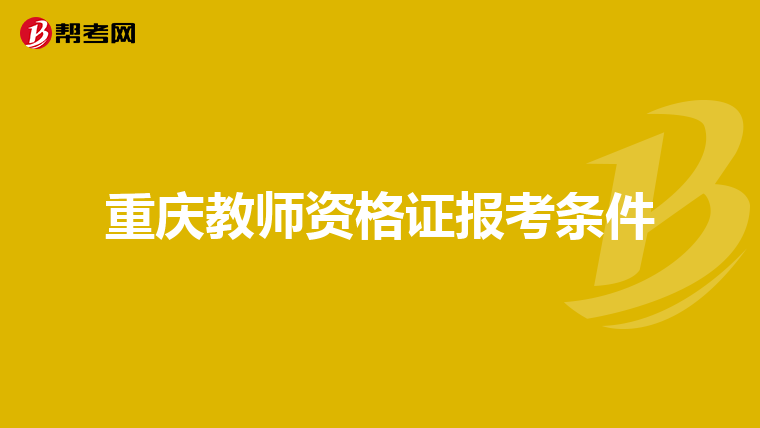 帮考网

重庆教师资格证报考条件